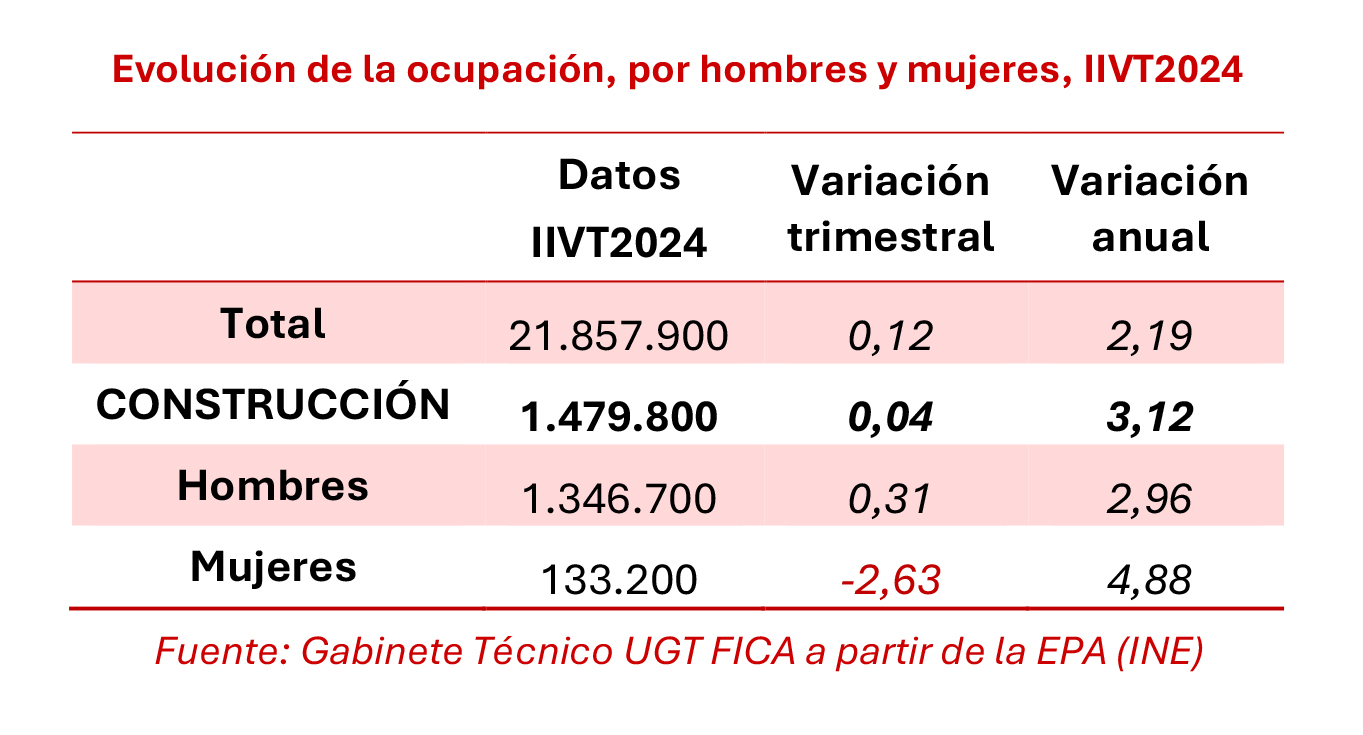 Evolución de la ocupación, por hombres y mujeres, IIVT2024

| | Datos IIVT2024 | Variación trimestral | Variación anual |
|---|---|---|---|
| Total | 21.857.900 | 0,12 | 2,19 |
| CONSTRUCCIÓN | 1.479.800 | 0,04 | 3,12 |
| Hombres | 1.346.700 | 0,31 | 2,96 |
| Mujeres | 133.200 | -2,63 | 4,88 |

Fuente: Gabinete Técnico UGT FICA a partir de la EPA (INE)